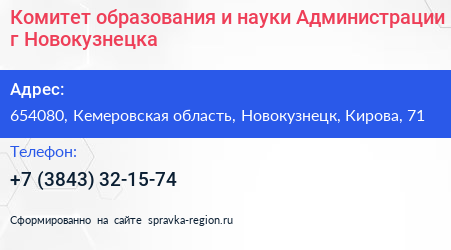 Комитет образования и науки Администрации г Новокузнецка

Адрес:

654080, Кемеровская область, Новокузнецк, Кирова, 71

Телефон:

+7 (3843) 32-15-74

Сформированно на сайте spravka-region.ru